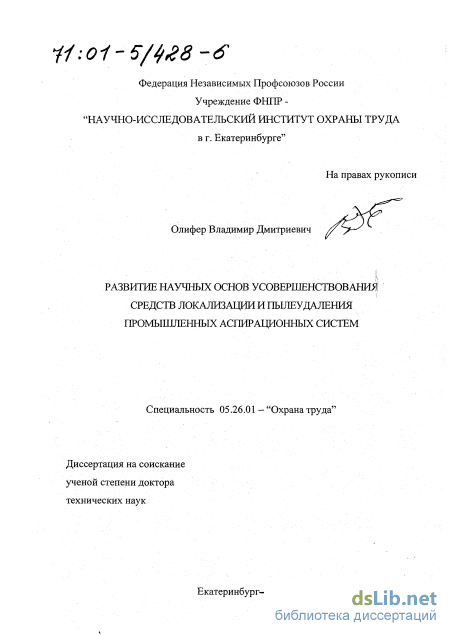 71:01-5/428-6

Федерация Независимых Профсоюзов России
Учреждение ФНПР -
"НАУЧНО-ИССЛЕДОВАТЕЛЬСКИЙ ИНСТИТУТ ОХРАНЫ ТРУДА
в г. Екатеринбурге"

На правах рукописи

Олифер Владимир Дмитриевич

РАЗВИТИЕ НАУЧНЫХ ОСНОВ УСОВЕРШЕНСТВОВАНИЯ
СРЕДСТВ ЛОКАЛИЗАЦИИ И ПЫЛЕУДАЛЕНИЯ
ПРОМЫШЛЕННЫХ АСПИРАЦИОННЫХ СИСТЕМ

Специальность 05.26.01 – "Охрана труда"

Диссертация на соискание
ученой степени доктора
технических наук

Екатеринбург–

dsLib.net
библиотека диссертаций